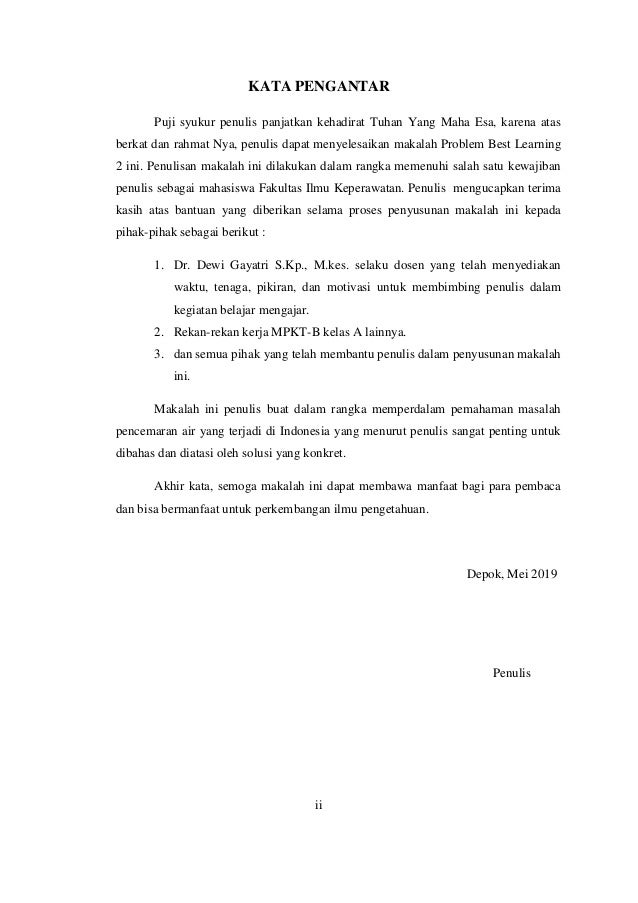 KATA PENGANTAR

Puji syukur penulis panjatkan kehadirat Tuhan Yang Maha Esa, karena atas berkat dan rahmat Nya, penulis dapat menyelesaikan makalah Problem Best Learning 2 ini. Penulisan makalah ini dilakukan dalam rangka memenuhi salah satu kewajiban penulis sebagai mahasiswa Fakultas Ilmu Keperawatan. Penulis mengucapkan terima kasih atas bantuan yang diberikan selama proses penyusunan makalah ini kepada pihak-pihak sebagai berikut :

1. Dr. Dewi Gayatri S.Kp., M.kes. selaku dosen yang telah menyediakan waktu, tenaga, pikiran, dan motivasi untuk membimbing penulis dalam kegiatan belajar mengajar.
2. Rekan-rekan kerja MPKT-B kelas A lainnya.
3. dan semua pihak yang telah membantu penulis dalam penyusunan makalah ini.

Makalah ini penulis buat dalam rangka memperdalam pemahaman masalah pencemaran air yang terjadi di Indonesia yang menurut penulis sangat penting untuk dibahas dan diatasi oleh solusi yang konkret.

Akhir kata, semoga makalah ini dapat membawa manfaat bagi para pembaca dan bisa bermanfaat untuk perkembangan ilmu pengetahuan.

Depok, Mei 2019

Penulis

ii